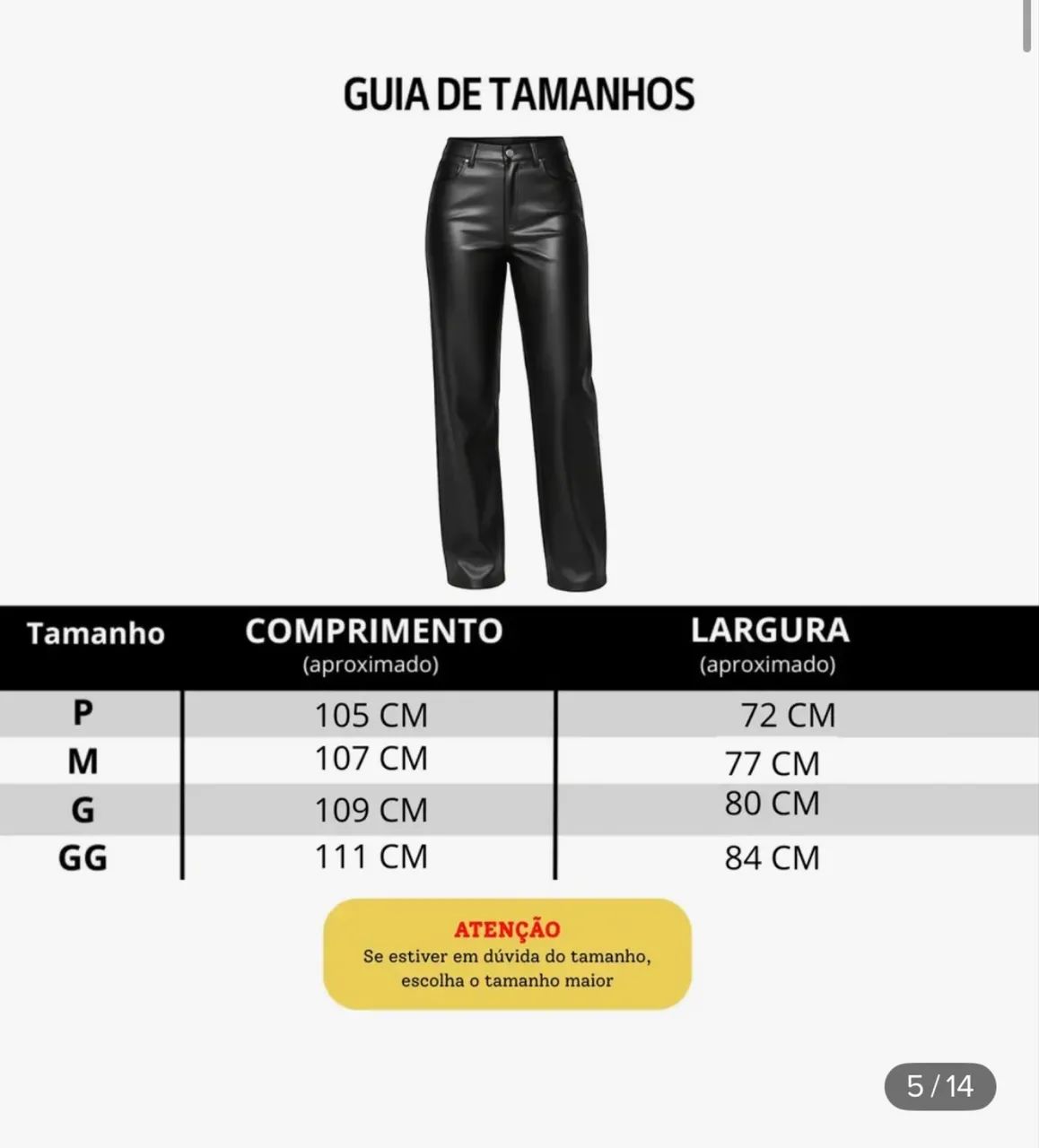 GUIA DE TAMANHOS

| Tamanho | COMPRIMENTO (aproximado) | LARGURA (aproximado) |
|---|---|---|
| P | 105 CM | 72 CM |
| M | 107 CM | 77 CM |
| G | 109 CM | 80 CM |
| GG | 111 CM | 84 CM |

ATENÇÃO
Se estiver em dúvida do tamanho, escolha o tamanho maior

5 / 14